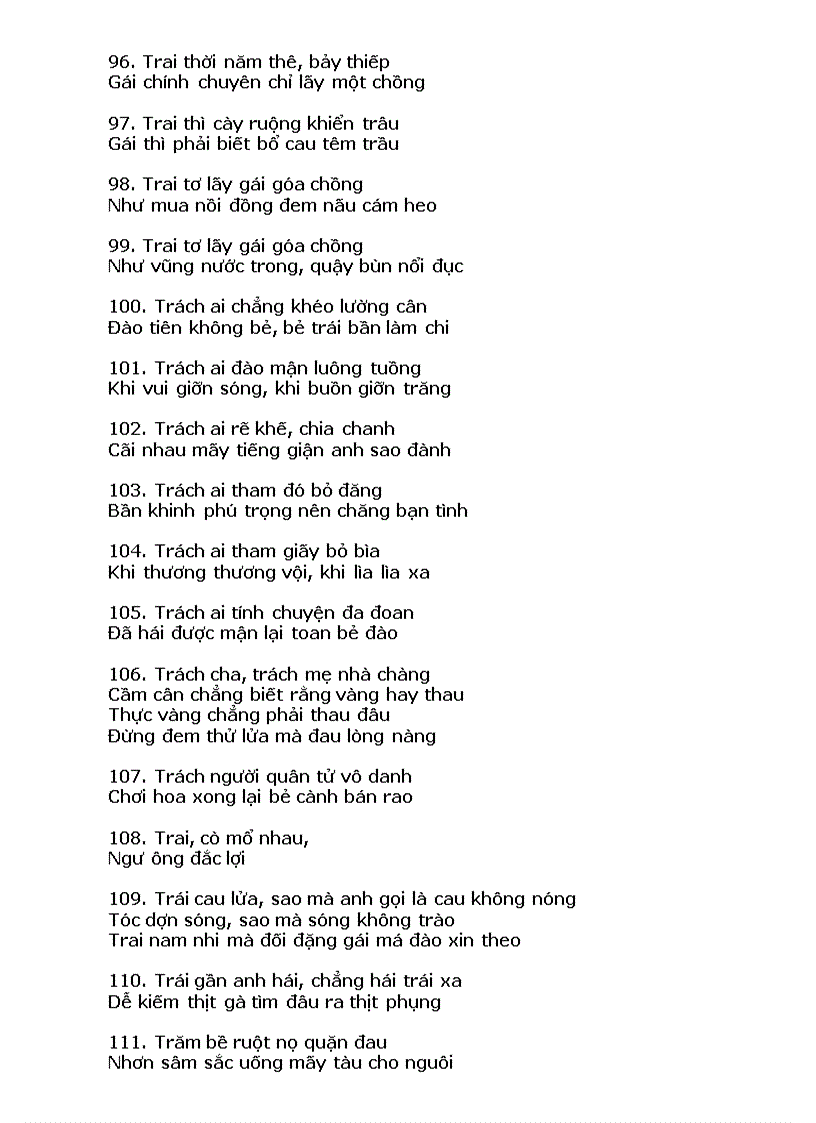 96. Trai thời năm thê, bảy thiếp
Gái chính chuyên chỉ lấy một chồng

97. Trai thì cày ruộng khiển trâu
Gái thì phải biết bổ cau têm trầu

98. Trai tơ lấy gái góa chồng
Như mua nồi đồng đem nấu cám heo

99. Trai tơ lấy gái góa chồng
Như vũng nước trong, quậy bùn nổi đục

100. Trách ai chẳng khéo lường cân
Đào tiên không bẻ, bẻ trái bần làm chi

101. Trách ai đào mận luông tuồng
Khi vui giỡn sóng, khi buồn giỡn trăng

102. Trách ai rẽ khế, chia chanh
Cãi nhau mấy tiếng giận anh sao đành

103. Trách ai tham đó bỏ đăng
Bần khinh phú trọng nên chăng bạn tình

104. Trách ai tham giấy bỏ bìa
Khi thương thương vội, khi lìa lìa xa

105. Trách ai tính chuyện đa đoan
Đã hái được mận lại toan bẻ đào

106. Trách cha, trách mẹ nhà chàng
Cầm cân chẳng biết rằng vàng hay thau
Thực vàng chẳng phải thau đâu
Đừng đem thử lửa mà đau lòng nàng

107. Trách người quân tử vô danh
Chơi hoa xong lại bẻ cành bán rao

108. Trai, cò mổ nhau,
Ngư ông đắc lợi

109. Trái cau lửa, sao mà anh gọi là cau không nóng
Tóc dợn sóng, sao mà sóng không trào
Trai nam nhi mà đối đặng gái má đào xin theo

110. Trái gần anh hái, chẳng hái trái xa
Dễ kiếm thịt gà tìm đâu ra thịt phụng

111. Trăm bề ruột nọ quặn đau
Nhơn sâm sắc uống mấy tàu cho nguôi